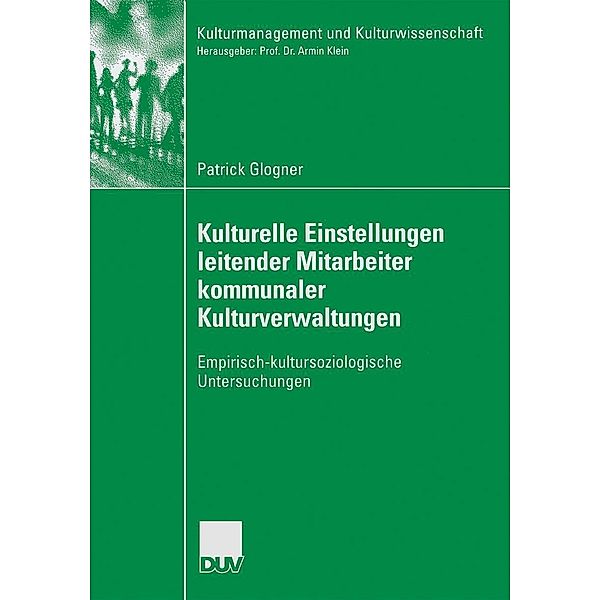 Kulturmanagement und Kulturwissenschaft
Herausgeber: Prof. Dr. Armin Klein

Patrick Glogner

Kulturelle Einstellungen leitender Mitarbeiter kommunaler Kulturverwaltungen

Empirisch-kultursoziologische Untersuchungen

DUV